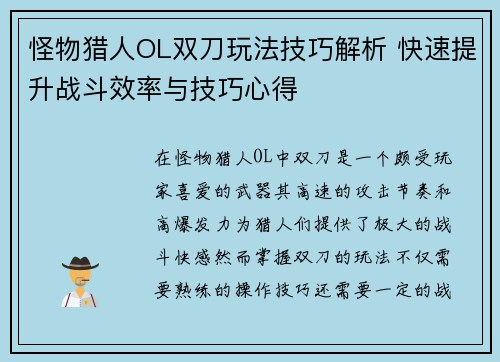 怪物猎人OL双刀玩法技巧解析 快速提升战斗效率与技巧心得

在怪物猎人OL中双刀是一个颇受玩家喜爱的武器其高速的攻击节奏和高爆发力为猎人们提供了极大的战斗快感然而掌握双刀的玩法不仅需要熟练的操作技巧还需要一定的战